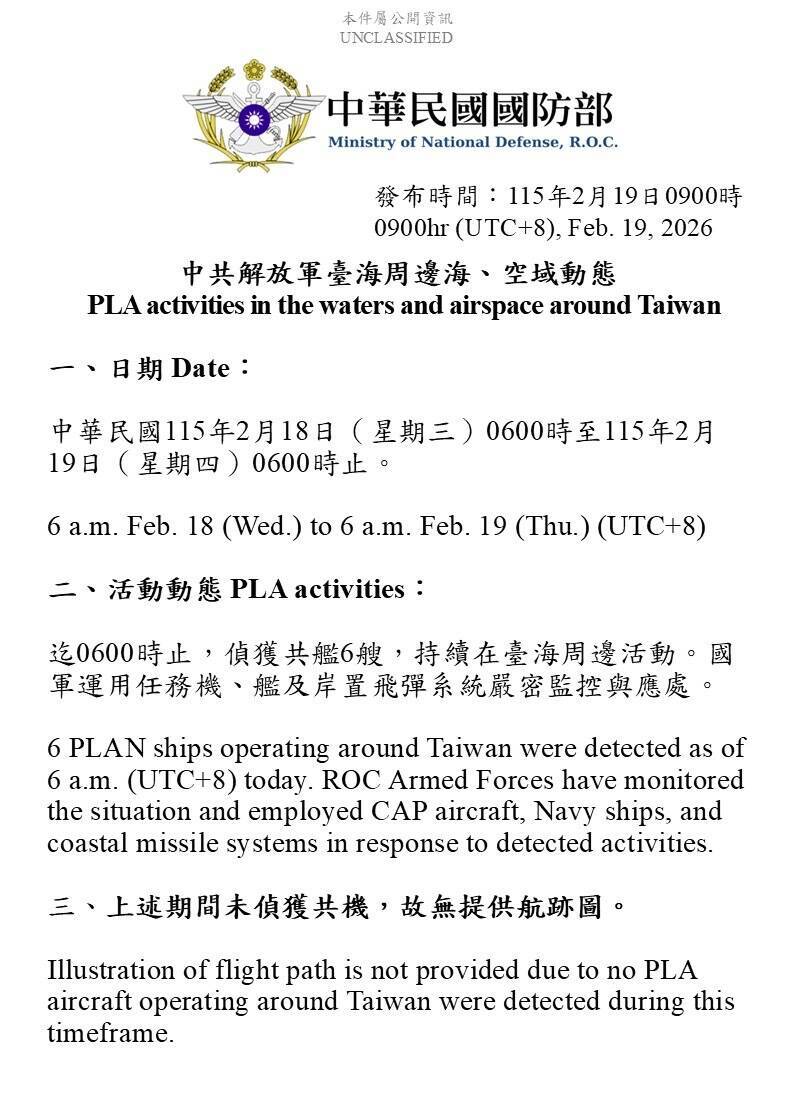 本件屬公開資訊
UNCLASSIFIED

中華民國國防部
Ministry of National Defense, R.O.C.

發布時間：115年2月19日0900時
0900hr (UTC+8), Feb. 19, 2026

中共解放軍臺海周邊海、空域動態
PLA activities in the waters and airspace around Taiwan

一、日期 Date：

中華民國115年2月18日（星期三）0600時至115年2月19日（星期四）0600時止。

6 a.m. Feb. 18 (Wed.) to 6 a.m. Feb. 19 (Thu.) (UTC+8)

二、活動動態 PLA activities：

迄0600時止，偵獲共艦6艘，持續在臺海周邊活動。國軍運用任務機、艦及岸置飛彈系統嚴密監控與應處。

6 PLAN ships operating around Taiwan were detected as of 6 a.m. (UTC+8) today. ROC Armed Forces have monitored the situation and employed CAP aircraft, Navy ships, and coastal missile systems in response to detected activities.

三、上述期間未偵獲共機，故無提供航跡圖。

Illustration of flight path is not provided due to no PLA aircraft operating around Taiwan were detected during this timeframe.